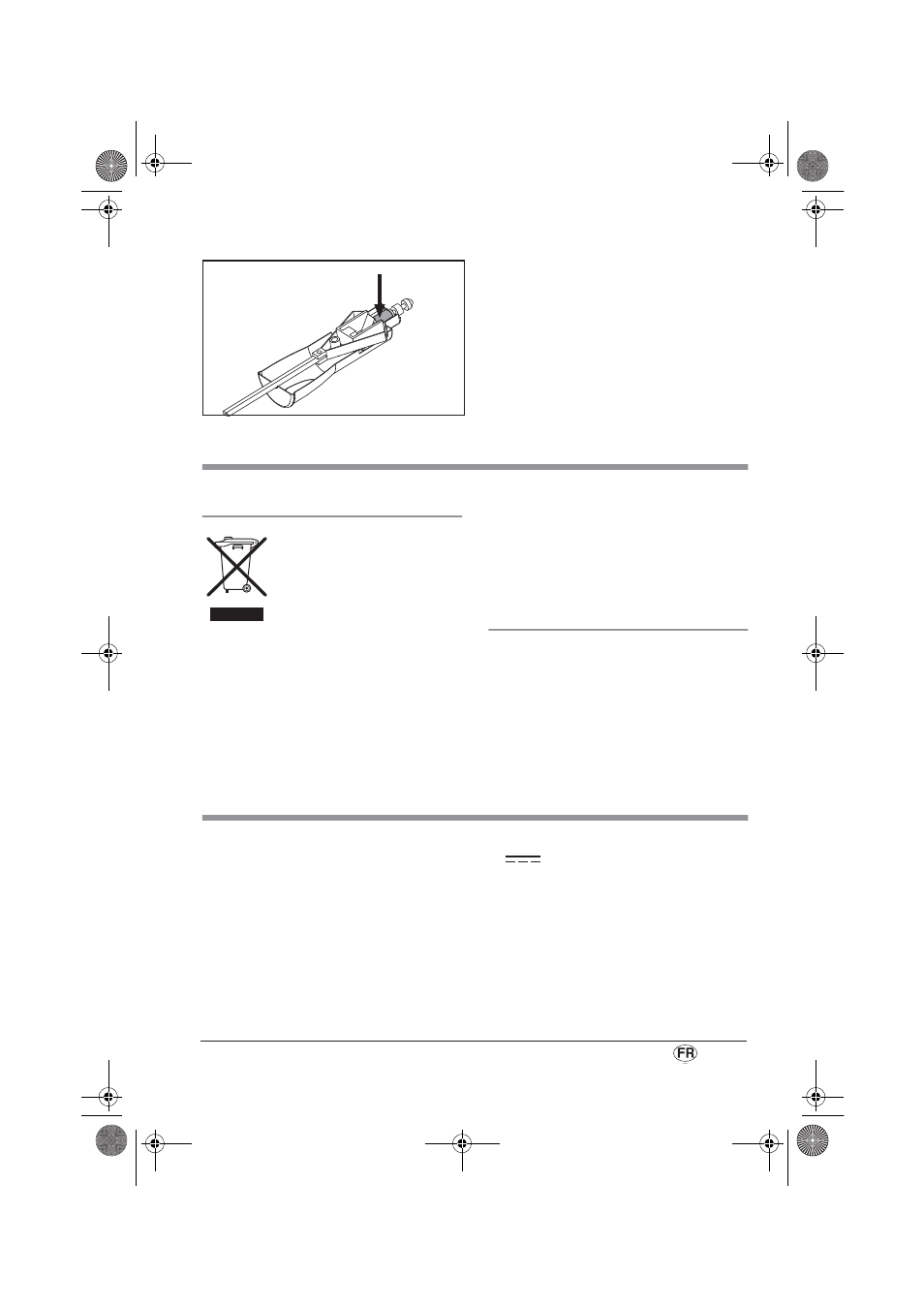 FR